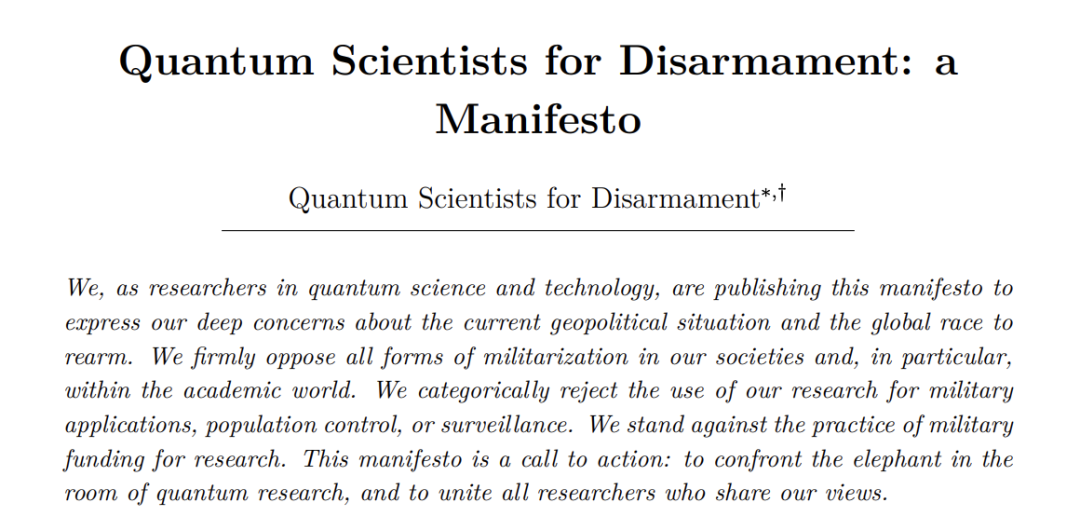 Quantum Scientists for Disarmament: a Manifesto

Quantum Scientists for Disarmament$^{*,\dagger}$

We, as researchers in quantum science and technology, are publishing this manifesto to express our deep concerns about the current geopolitical situation and the global race to rearm. We firmly oppose all forms of militarization in our societies and, in particular, within the academic world. We categorically reject the use of our research for military applications, population control, or surveillance. We stand against the practice of military funding for research. This manifesto is a call to action: to confront the elephant in the room of quantum research, and to unite all researchers who share our views.